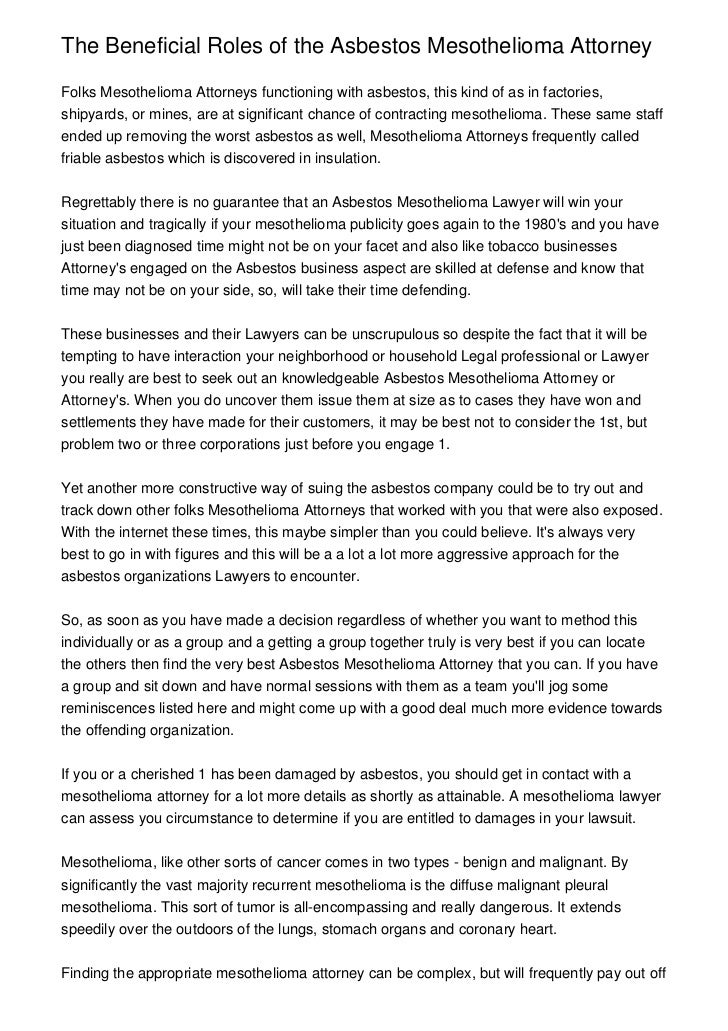 The Beneficial Roles of the Asbestos Mesothelioma Attorney

Folks Mesothelioma Attorneys functioning with asbestos, this kind of as in factories, shipyards, or mines, are at significant chance of contracting mesothelioma. These same staff ended up removing the worst asbestos as well, Mesothelioma Attorneys frequently called friable asbestos which is discovered in insulation.

Regrettably there is no guarantee that an Asbestos Mesothelioma Lawyer will win your situation and tragically if your mesothelioma publicity goes again to the 1980's and you have just been diagnosed time might not be on your facet and also like tobacco businesses Attorney's engaged on the Asbestos business aspect are skilled at defense and know that time may not be on your side, so, will take their time defending.

These businesses and their Lawyers can be unscrupulous so despite the fact that it will be tempting to have interaction your neighborhood or household Legal professional or Lawyer you really are best to seek out an knowledgeable Asbestos Mesothelioma Attorney or Attorney's. When you do uncover them issue them at size as to cases they have won and settlements they have made for their customers, it may be best not to consider the 1st, but problem two or three corporations just before you engage 1.

Yet another more constructive way of suing the asbestos company could be to try out and track down other folks Mesothelioma Attorneys that worked with you that were also exposed. With the internet these times, this maybe simpler than you could believe. It's always very best to go in with figures and this will be a a lot a lot more aggressive approach for the asbestos organizations Lawyers to encounter.

So, as soon as you have made a decision regardless of whether you want to method this individually or as a group and a getting a group together truly is very best if you can locate the others then find the very best Asbestos Mesothelioma Attorney that you can. If you have a group and sit down and have normal sessions with them as a team you'll jog some reminiscences listed here and might come up with a good deal much more evidence towards the offending organization.

If you or a cherished 1 has been damaged by asbestos, you should get in contact with a mesothelioma attorney for a lot more details as shortly as attainable. A mesothelioma lawyer can assess you circumstance to determine if you are entitled to damages in your lawsuit.

Mesothelioma, like other sorts of cancer comes in two types - benign and malignant. By significantly the vast majority recurrent mesothelioma is the diffuse malignant pleural mesothelioma. This sort of tumor is all-encompassing and really dangerous. It extends speedily over the outdoors of the lungs, stomach organs and coronary heart.

Finding the appropriate mesothelioma attorney can be complex, but will frequently pay out off